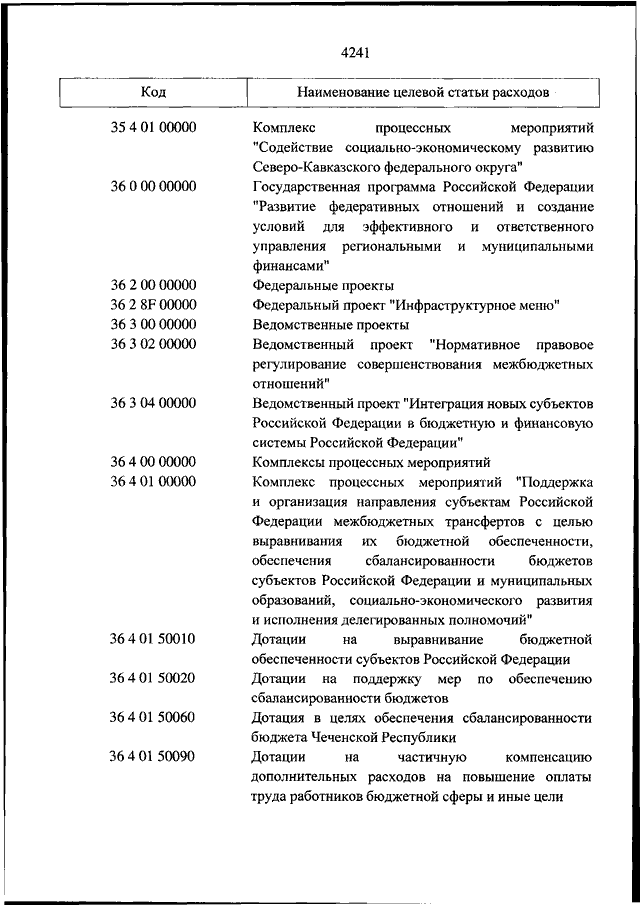 4241

| Код | Наименование целевой статьи расходов |
|---|---|
| 35 4 01 00000 | Комплекс процессных мероприятий "Содействие социально-экономическому развитию Северо-Кавказского федерального округа" |
| 36 0 00 00000 | Государственная программа Российской Федерации "Развитие федеративных отношений и создание условий для эффективного и ответственного управления региональными и муниципальными финансами" |
| 36 2 00 00000 | Федеральные проекты |
| 36 2 8F 00000 | Федеральный проект "Инфраструктурное меню" |
| 36 3 00 00000 | Ведомственные проекты |
| 36 3 02 00000 | Ведомственный проект "Нормативное правовое регулирование совершенствования межбюджетных отношений" |
| 36 3 04 00000 | Ведомственный проект "Интеграция новых субъектов Российской Федерации в бюджетную и финансовую системы Российской Федерации" |
| 36 4 00 00000 | Комплексы процессных мероприятий |
| 36 4 01 00000 | Комплекс процессных мероприятий "Поддержка и организация направления субъектам Российской Федерации межбюджетных трансфертов с целью выравнивания их бюджетной обеспеченности, обеспечения сбалансированности бюджетов субъектов Российской Федерации и муниципальных образований, социально-экономического развития и исполнения делегированных полномочий" |
| 36 4 01 50010 | Дотации на выравнивание бюджетной обеспеченности субъектов Российской Федерации |
| 36 4 01 50020 | Дотации на поддержку мер по обеспечению сбалансированности бюджетов |
| 36 4 01 50060 | Дотация в целях обеспечения сбалансированности бюджета Чеченской Республики |
| 36 4 01 50090 | Дотации на частичную компенсацию дополнительных расходов на повышение оплаты труда работников бюджетной сферы и иные цели |